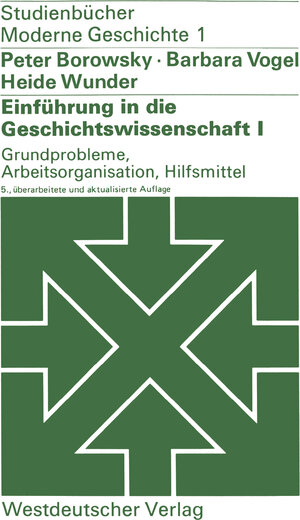 Studienbücher
Moderne Geschichte 1

Peter Borowsky · Barbara Vogel
Heide Wunder

Einführung in die Geschichtswissenschaft I

Grundprobleme, Arbeitsorganisation, Hilfsmittel

5., überarbeitete und aktualisierte Auflage

Westdeutscher Verlag